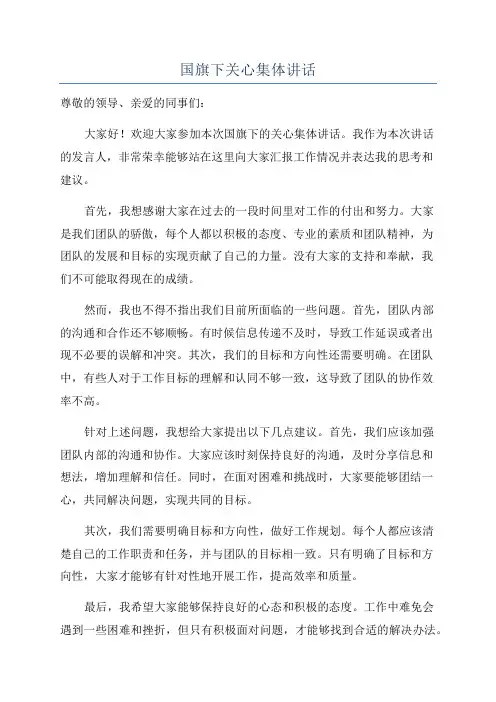 国旗下关心集体讲话

尊敬的领导、亲爱的同事们：

大家好！欢迎大家参加本次国旗下的关心集体讲话。我作为本次讲话的发言人，非常荣幸能够站在这里向大家汇报工作情况并表达我的思考和建议。

首先，我想感谢大家在过去的一段时间里对工作的付出和努力。大家是我们团队的骄傲，每个人都以积极的态度、专业的素质和团队精神，为团队的发展和目标的实现贡献了自己的力量。没有大家的支持和奉献，我们不可能取得现在的成绩。

然而，我也不得不指出我们目前所面临的一些问题。首先，团队内部的沟通和合作还不够顺畅。有时候信息传递不及时，导致工作延误或者出现不必要的误解和冲突。其次，我们的目标和方向性还需要明确。在团队中，有些人对于工作目标的理解和认同不够一致，这导致了团队的协作效率不高。

针对上述问题，我想给大家提出以下几点建议。首先，我们应该加强团队内部的沟通和协作。大家应该时刻保持良好的沟通，及时分享信息和想法，增加理解和信任。同时，在面对困难和挑战时，大家要能够团结一心，共同解决问题，实现共同的目标。

其次，我们需要明确目标和方向性，做好工作规划。每个人都应该清楚自己的工作职责和任务，并与团队的目标相一致。只有明确了目标和方向性，大家才能够有针对性地开展工作，提高效率和质量。

最后，我希望大家能够保持良好的心态和积极的态度。工作中难免会遇到一些困难和挫折，但只有积极面对问题，才能够找到合适的解决办法。